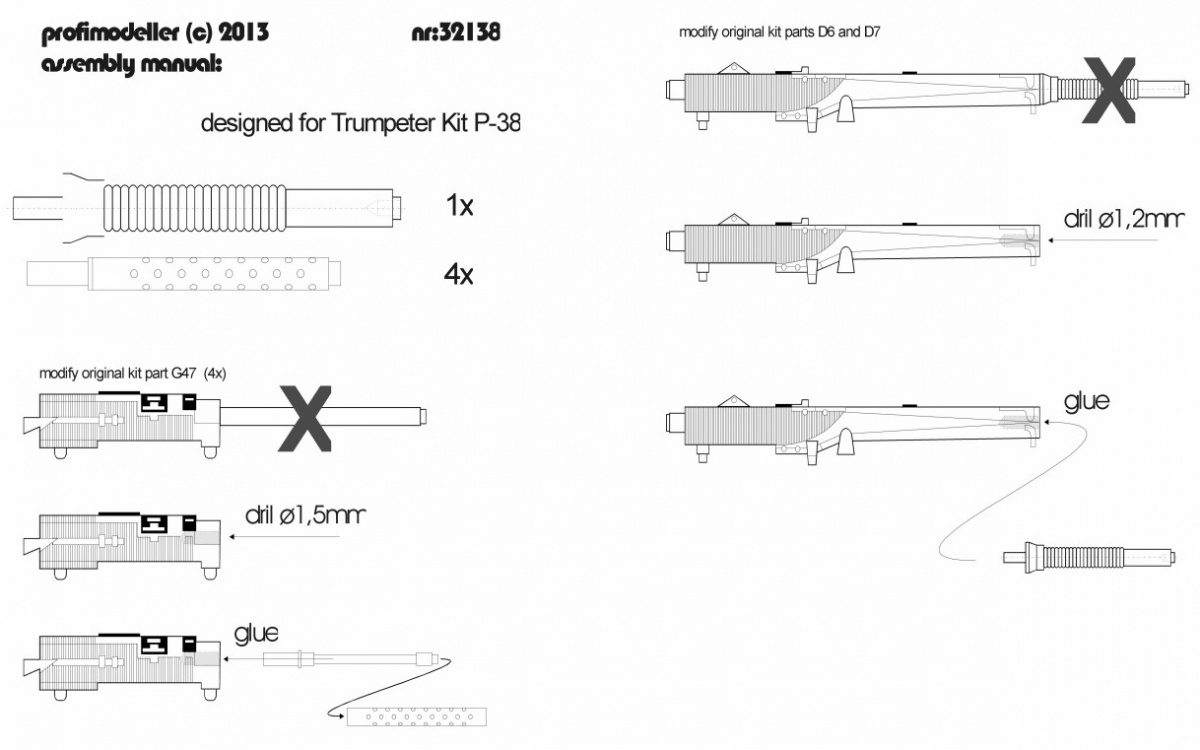 profimodeller (c) 2013 nr:32138
assembly manual:

designed for Trumpeter Kit P-38

1x

4x

modify original kit part G47 (4x)

X

dril ø1,5mm

glue

modify original kit parts D6 and D7

X

dril ø1,2mm

glue